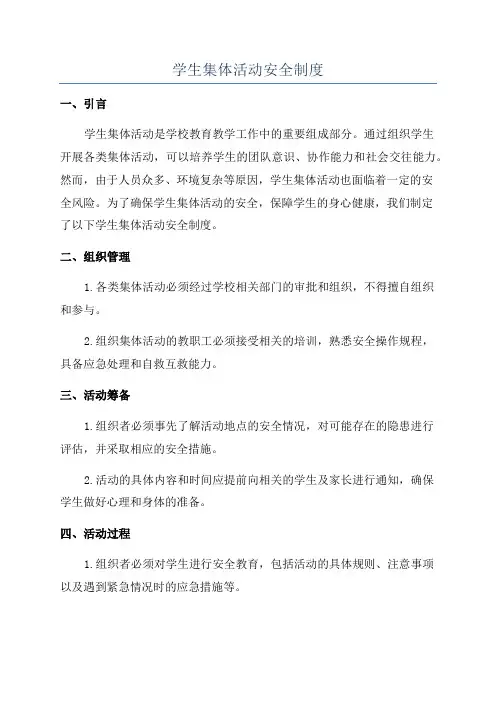 学生集体活动安全制度

一、引言

学生集体活动是学校教育教学工作中的重要组成部分。通过组织学生开展各类集体活动，可以培养学生的团队意识、协作能力和社会交往能力。然而，由于人员众多、环境复杂等原因，学生集体活动也面临着一定的安全风险。为了确保学生集体活动的安全，保障学生的身心健康，我们制定了以下学生集体活动安全制度。

二、组织管理

1.各类集体活动必须经过学校相关部门的审批和组织，不得擅自组织和参与。

2.组织集体活动的教职工必须接受相关的培训，熟悉安全操作规程，具备应急处理和自救互救能力。

三、活动筹备

1.组织者必须事先了解活动地点的安全情况，对可能存在的隐患进行评估，并采取相应的安全措施。

2.活动的具体内容和时间应提前向相关的学生及家长进行通知，确保学生做好心理和身体的准备。

四、活动过程

1.组织者必须对学生进行安全教育，包括活动的具体规则、注意事项以及遇到紧急情况时的应急措施等。